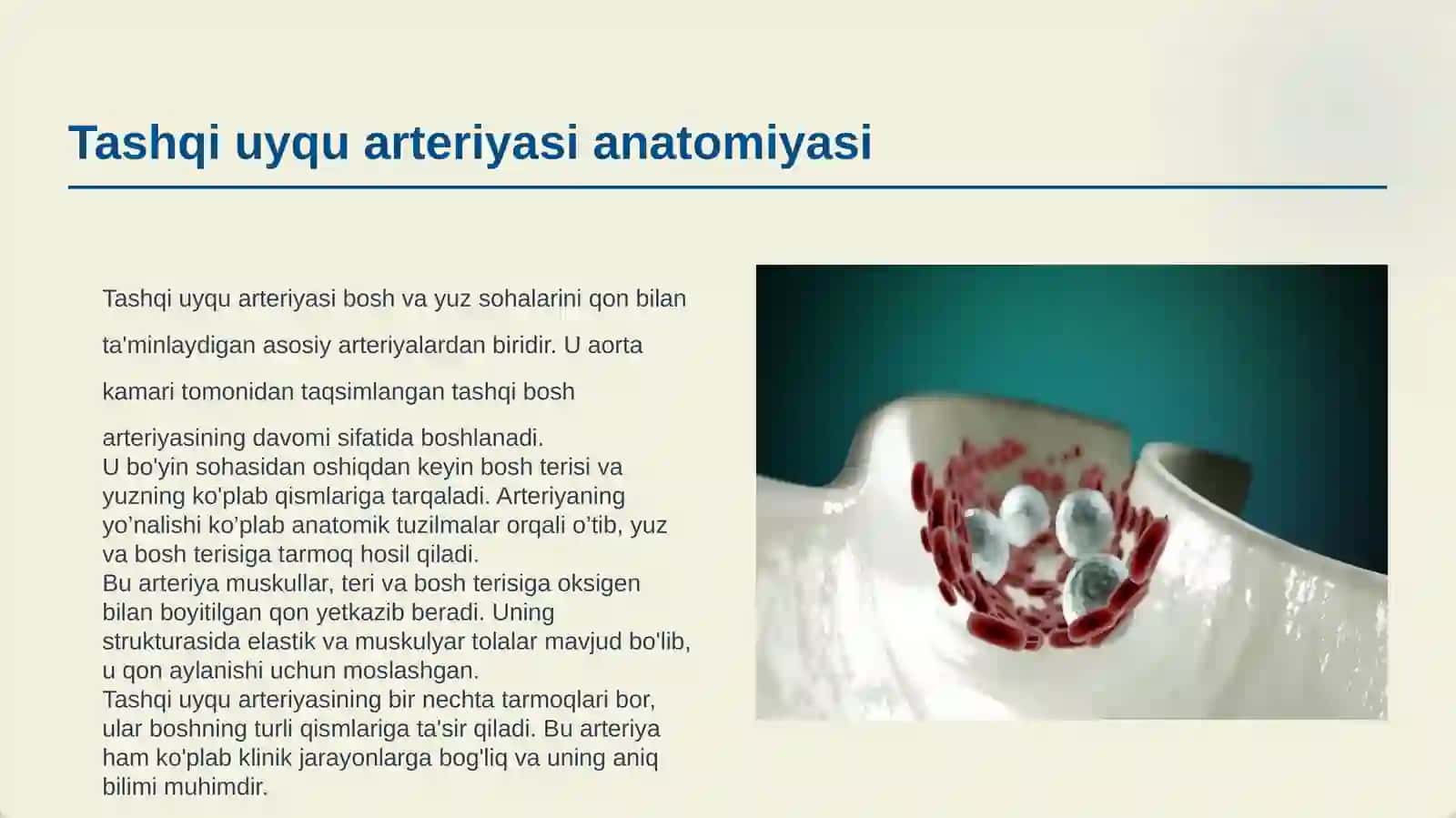 Tashqi uyqu arteriyasi anatomiyasi

Tashqi uyqu arteriyasi bosh va yuz sohalarini qon bilan ta'minlaydigan asosiy arteriyalardan biridir. U aorta kamari tomonidan taqsimlangan tashqi bosh arteriyasining davomi sifatida boshlanadi.
U bo'yin sohasidan oshiqdan keyin bosh terisi va yuzning ko'plab qismlariga tarqaladi. Arteriyaning yo’nalishi ko’plab anatomik tuzilmalar orqali o’tib, yuz va bosh terisiga tarmoq hosil qiladi.
Bu arteriya muskullar, teri va bosh terisiga oksigen bilan boyitilgan qon yetkazib beradi. Uning strukturasida elastik va muskulyar tolalar mavjud bo'lib, u qon aylanishi uchun moslashgan.
Tashqi uyqu arteriyasining bir nechta tarmoqlari bor, ular boshning turli qismlariga ta'sir qiladi. Bu arteriya ham ko'plab klinik jarayonlarga bog'liq va uning aniq bilimi muhimdir.